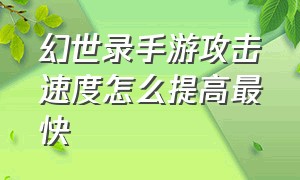 幻世录手游攻击速度怎么提高最快